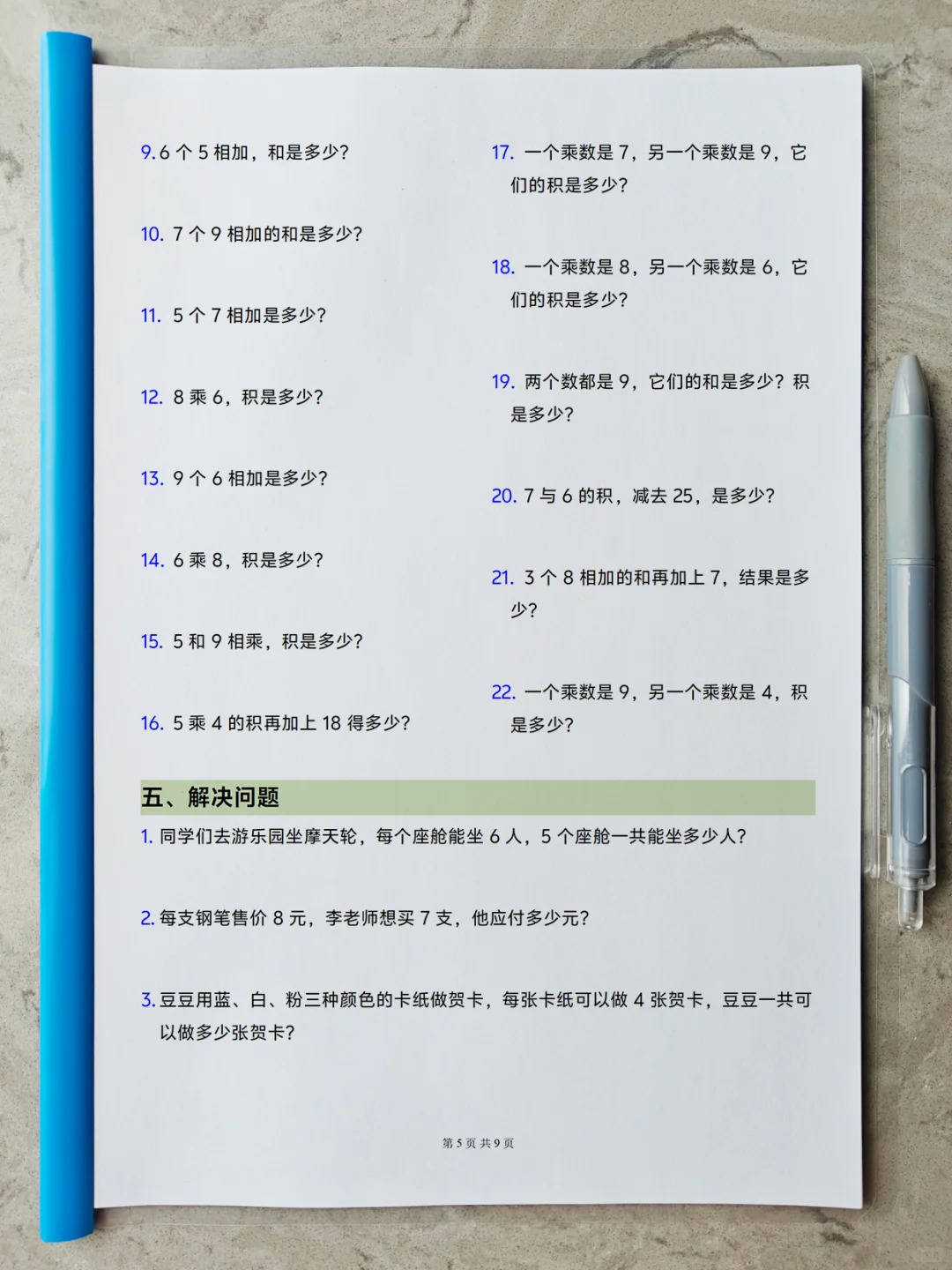 9.6 个 5 相加，和是多少？

10. 7 个 9 相加的和是多少？

11. 5 个 7 相加是多少？

12. 8 乘 6，积是多少？

13. 9 个 6 相加是多少？

14. 6 乘 8，积是多少？

15. 5 和 9 相乘，积是多少？

16. 5 乘 4 的积再加上 18 得多少？

17. 一个乘数是 7，另一个乘数是 9，它们的积是多少？

18. 一个乘数是 8，另一个乘数是 6，它们的积是多少？

19. 两个数都是 9，它们的和是多少？积是多少？

20. 7 与 6 的积，减去 25，是多少？

21. 3 个 8 相加的和再加上 7，结果是多少？

22. 一个乘数是 9，另一个乘数是 4，积是多少？

五、解决问题

1. 同学们去游乐园坐摩天轮，每个座舱能坐 6 人，5 个座舱一共能坐多少人？

2. 每支钢笔售价 8 元，李老师想买 7 支，他应付多少元？

3. 豆豆用蓝、白、粉三种颜色的卡纸做贺卡，每张卡纸可以做 4 张贺卡，豆豆一共可以做多少张贺卡？

第 5 页 共 9 页